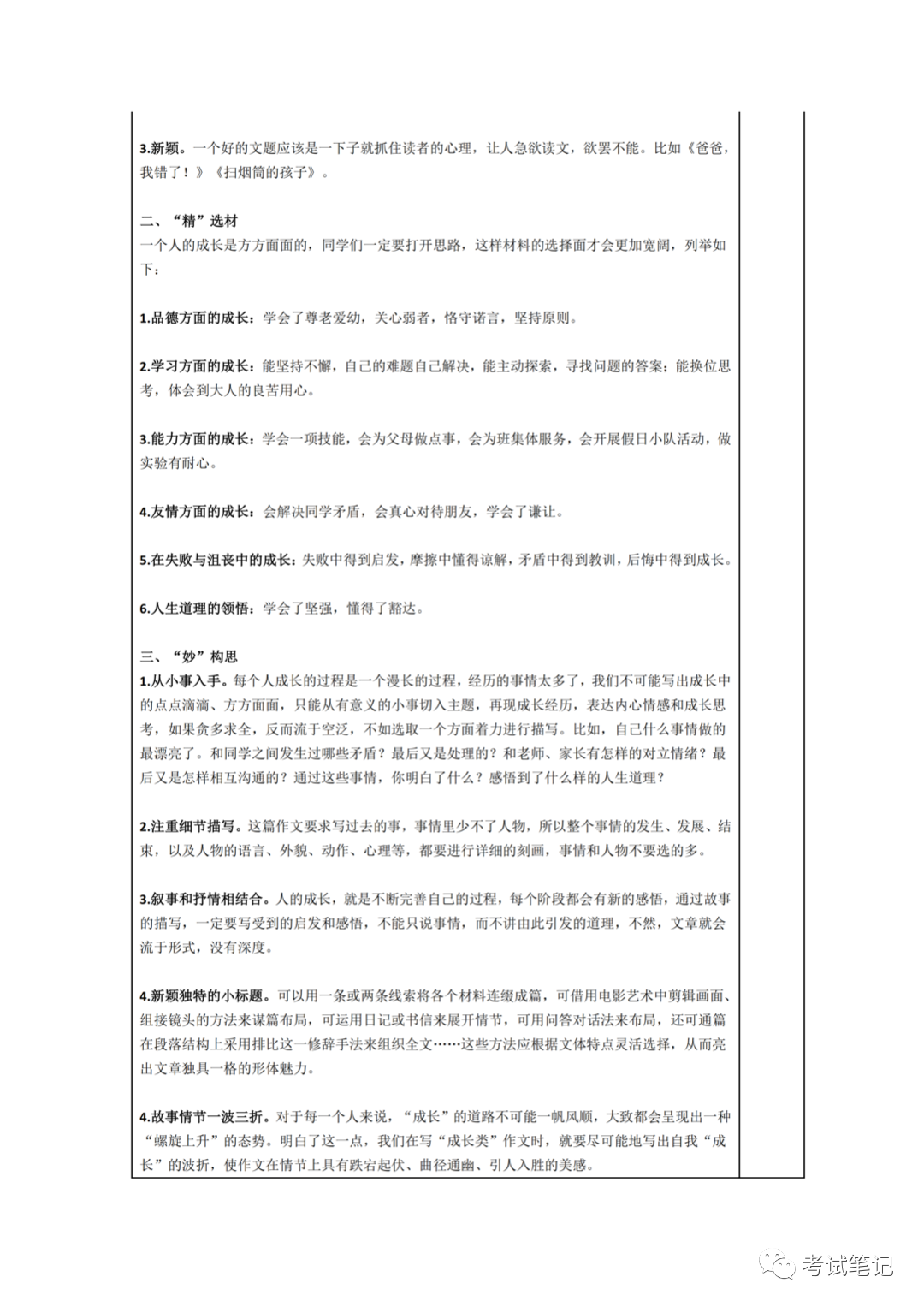 3.新颖。一个好的文题应该是一下子就抓住读者的心理，让人急欲读文，欲罢不能。比如《爸爸，我错了！》《扫烟筒的孩子》。

二、“精”选材
一个人的成长是方方面面的，同学们一定要打开思路，这样材料的选择面才会更加宽阔，列举如下：

1.品德方面的成长：学会了尊老爱幼，关心弱者，恪守诺言，坚持原则。

2.学习方面的成长：能坚持不懈，自己的难题自己解决，能主动探索，寻找问题的答案；能换位思考，体会到大人的良苦用心。

3.能力方面的成长：学会一项技能，会为父母做点事，会为班集体服务，会开展假日小队活动，做实验有耐心。

4.友情方面的成长：会解决同学矛盾，会真心对待朋友，学会了谦让。

5.在失败与沮丧中的成长：失败中得到启发，摩擦中懂得谅解，矛盾中得到教训，后悔中得到成长。

6.人生道理的领悟：学会了坚强，懂得了豁达。

三、“妙”构思
1.从小事入手。每个人成长的过程是一个漫长的过程，经历的事情太多了，我们不可能写出成长中的点点滴滴、方方面面，只能从有意义的小事切入主题，再现成长经历，表达内心情感和成长思考，如果贪多求全，反而流于空泛，不如选取一个方面着力进行描写。比如，自己什么事情做的最漂亮了。和同学之间发生过哪些矛盾？最后又是处理的？和老师、家长有怎样的对立情绪？最后又是怎样相互沟通的？通过这些事情，你明白了什么？感悟到了什么样的人生道理？

2.注重细节描写。这篇作文要求写过去的事，事情里少不了人物，所以整个事情的发生、发展、结束，以及人物的语言、外貌、动作、心理等，都要进行详细的刻画，事情和人物不要选的多。

3.叙事和抒情相结合。人的成长，就是不断完善自己的过程，每个阶段都会有新的感悟，通过故事的描写，一定要写受到的启发和感悟，不能只说事情，而不讲由此引发的道理，不然，文章就会流于形式，没有深度。

4.新颖独特的小标题。可以用一条或两条线索将各个材料连缀成篇，可借用电影艺术中剪辑画面、组接镜头的方法来谋篇布局，可运用日记或书信来展开情节，可用问答对话法来布局，还可通篇在段落结构上采用排比这一修辞手法来组织全文……这些方法应根据文体特点灵活选择，从而亮出文章独具一格的形体魅力。

4.故事情节一波三折。对于每一个人来说，“成长”的道路不可能一帆风顺，大致都会呈现出一种“螺旋上升”的态势。明白了这一点，我们在写“成长类”作文时，就要尽可能地写出自我“成长”的波折，使作文在情节上具有跌宕起伏、曲径通幽、引人入胜的美感。

考试笔记